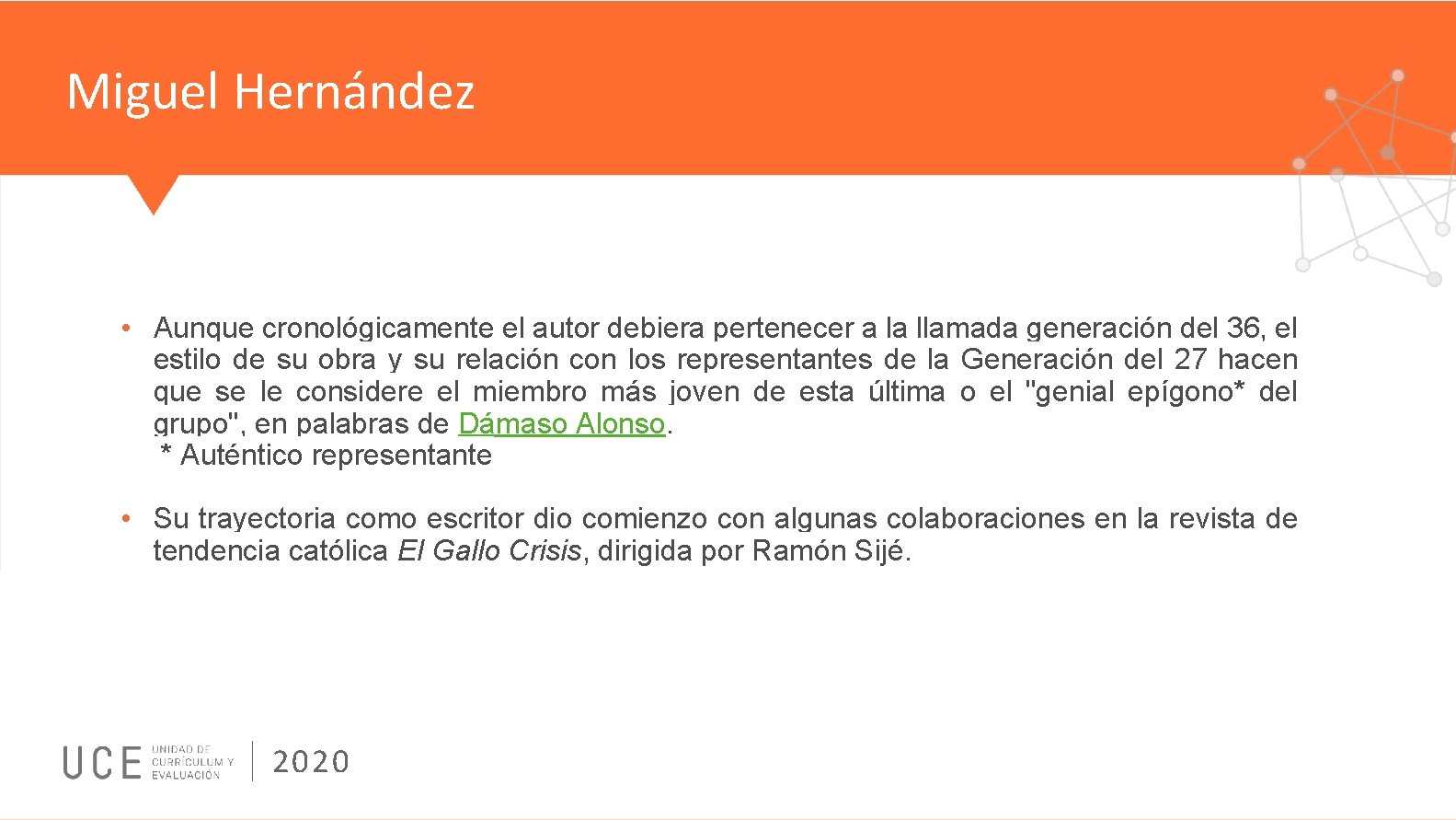 Miguel Hernández

• Aunque cronológicamente el autor debiera pertenecer a la llamada generación del 36, el estilo de su obra y su relación con los representantes de la Generación del 27 hacen que se le considere el miembro más joven de esta última o el "genial epígono* del grupo", en palabras de Dámaso Alonso.
* Auténtico representante

• Su trayectoria como escritor dio comienzo con algunas colaboraciones en la revista de tendencia católica El Gallo Crisis, dirigida por Ramón Sijé.

UCE UNIDAD DE CURRÍCULUM Y EVALUACIÓN 2020